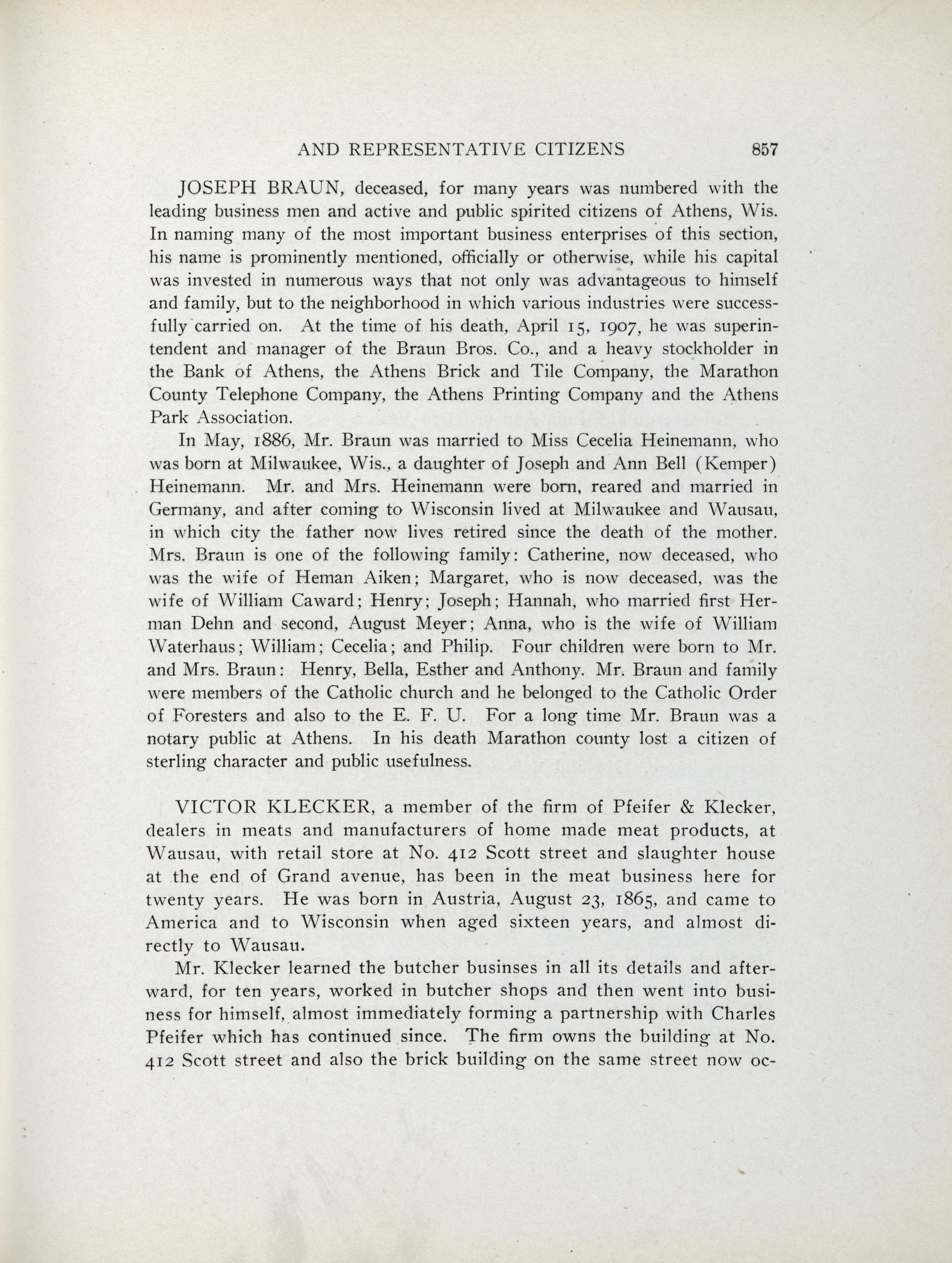 AND REPRESENTATIVE CITIZENS 857

JOSEPH BRAUN, deceased, for many years was numbered with the leading business men and active and public spirited citizens of Athens, Wis. In naming many of the most important business enterprises of this section, his name is prominently mentioned, officially or otherwise, while his capital was invested in numerous ways that not only was advantageous to himself and family, but to the neighborhood in which various industries were successfully carried on. At the time of his death, April 15, 1907, he was superintendent and manager of the Braun Bros. Co., and a heavy stockholder in the Bank of Athens, the Athens Brick and Tile Company, the Marathon County Telephone Company, the Athens Printing Company and the Athens Park Association.

In May, 1886, Mr. Braun was married to Miss Cecelia Heinemann, who was born at Milwaukee, Wis., a daughter of Joseph and Ann Bell (Kemper) Heinemann. Mr. and Mrs. Heinemann were born, reared and married in Germany, and after coming to Wisconsin lived at Milwaukee and Wausau, in which city the father now lives retired since the death of the mother. Mrs. Braun is one of the following family: Catherine, now deceased, who was the wife of Heman Aiken; Margaret, who is now deceased, was the wife of William Caward; Henry; Joseph; Hannah, who married first Herman Dehn and second, August Meyer; Anna, who is the wife of William Waterhaus; William; Cecelia; and Philip. Four children were born to Mr. and Mrs. Braun: Henry, Bella, Esther and Anthony. Mr. Braun and family were members of the Catholic church and he belonged to the Catholic Order of Foresters and also to the E. F. U. For a long time Mr. Braun was a notary public at Athens. In his death Marathon county lost a citizen of sterling character and public usefulness.

VICTOR KLECKER, a member of the firm of Pfeifer & Klecker, dealers in meats and manufacturers of home made meat products, at Wausau, with retail store at No. 412 Scott street and slaughter house at the end of Grand avenue, has been in the meat business here for twenty years. He was born in Austria, August 23, 1865, and came to America and to Wisconsin when aged sixteen years, and almost directly to Wausau.

Mr. Klecker learned the butcher businses in all its details and afterward, for ten years, worked in butcher shops and then went into business for himself, almost immediately forming a partnership with Charles Pfeifer which has continued since. The firm owns the building at No. 412 Scott street and also the brick building on the same street now oc-